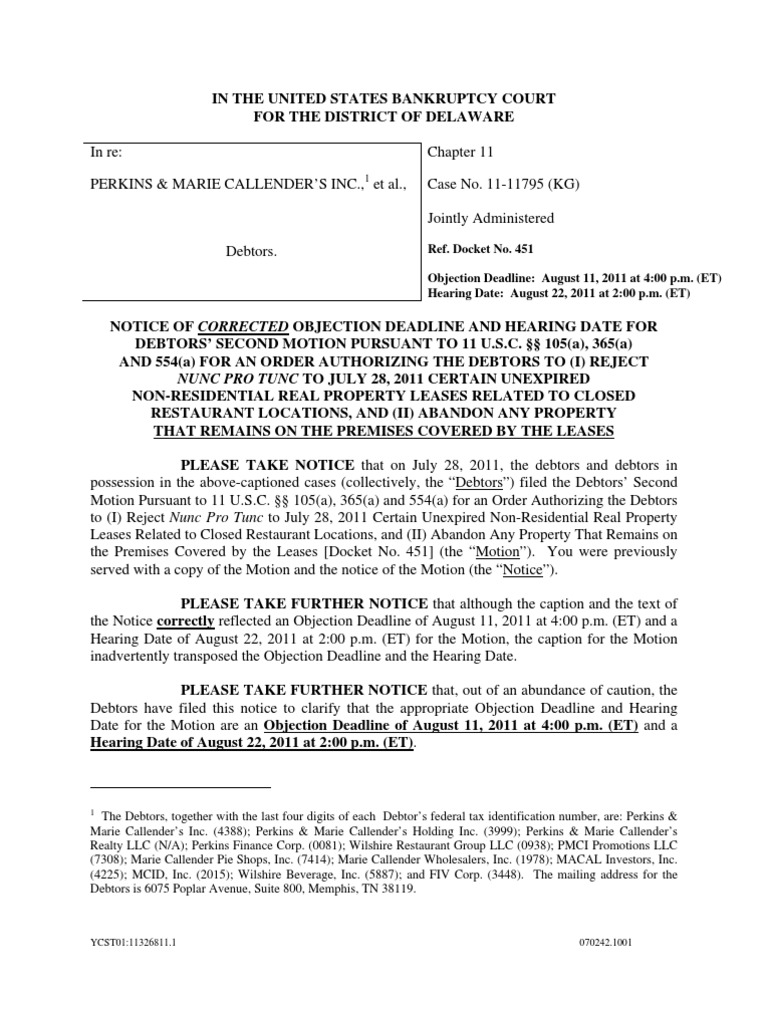 IN THE UNITED STATES BANKRUPTCY COURT
FOR THE DISTRICT OF DELAWARE

In re:

PERKINS & MARIE CALLENDER'S INC.,$^1$ et al.,

Debtors.

Chapter 11

Case No. 11-11795 (KG)

Jointly Administered

Ref. Docket No. 451

Objection Deadline: August 11, 2011 at 4:00 p.m. (ET)
Hearing Date: August 22, 2011 at 2:00 p.m. (ET)

NOTICE OF CORRECTED OBJECTION DEADLINE AND HEARING DATE FOR DEBTORS' SECOND MOTION PURSUANT TO 11 U.S.C. §§ 105(a), 365(a) AND 554(a) FOR AN ORDER AUTHORIZING THE DEBTORS TO (I) REJECT NUNC PRO TUNC TO JULY 28, 2011 CERTAIN UNEXPIRED NON-RESIDENTIAL REAL PROPERTY LEASES RELATED TO CLOSED RESTAURANT LOCATIONS, AND (II) ABANDON ANY PROPERTY THAT REMAINS ON THE PREMISES COVERED BY THE LEASES

PLEASE TAKE NOTICE that on July 28, 2011, the debtors and debtors in possession in the above-captioned cases (collectively, the "Debtors") filed the Debtors' Second Motion Pursuant to 11 U.S.C. §§ 105(a), 365(a) and 554(a) for an Order Authorizing the Debtors to (I) Reject Nunc Pro Tunc to July 28, 2011 Certain Unexpired Non-Residential Real Property Leases Related to Closed Restaurant Locations, and (II) Abandon Any Property That Remains on the Premises Covered by the Leases [Docket No. 451] (the "Motion"). You were previously served with a copy of the Motion and the notice of the Motion (the "Notice").

PLEASE TAKE FURTHER NOTICE that although the caption and the text of the Notice correctly reflected an Objection Deadline of August 11, 2011 at 4:00 p.m. (ET) and a Hearing Date of August 22, 2011 at 2:00 p.m. (ET) for the Motion, the caption for the Motion inadvertently transposed the Objection Deadline and the Hearing Date.

PLEASE TAKE FURTHER NOTICE that, out of an abundance of caution, the Debtors have filed this notice to clarify that the appropriate Objection Deadline and Hearing Date for the Motion are an Objection Deadline of August 11, 2011 at 4:00 p.m. (ET) and a Hearing Date of August 22, 2011 at 2:00 p.m. (ET).

$^1$ The Debtors, together with the last four digits of each Debtor's federal tax identification number, are: Perkins & Marie Callender's Inc. (4388); Perkins & Marie Callender's Holding Inc. (3999); Perkins & Marie Callender's Realty LLC (N/A); Perkins Finance Corp. (0081); Wilshire Restaurant Group LLC (0938); PMCI Promotions LLC (7308); Marie Callender Pie Shops, Inc. (7414); Marie Callender Wholesalers, Inc. (1978); MACAL Investors, Inc. (4225); MCID, Inc. (2015); Wilshire Beverage, Inc. (5887); and FIV Corp. (3448). The mailing address for the Debtors is 6075 Poplar Avenue, Suite 800, Memphis, TN 38119.

YCST01:11326811.1

070242.1001